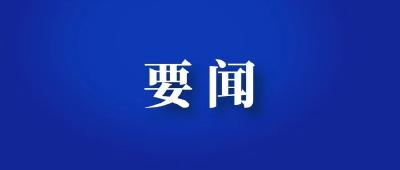 要闻